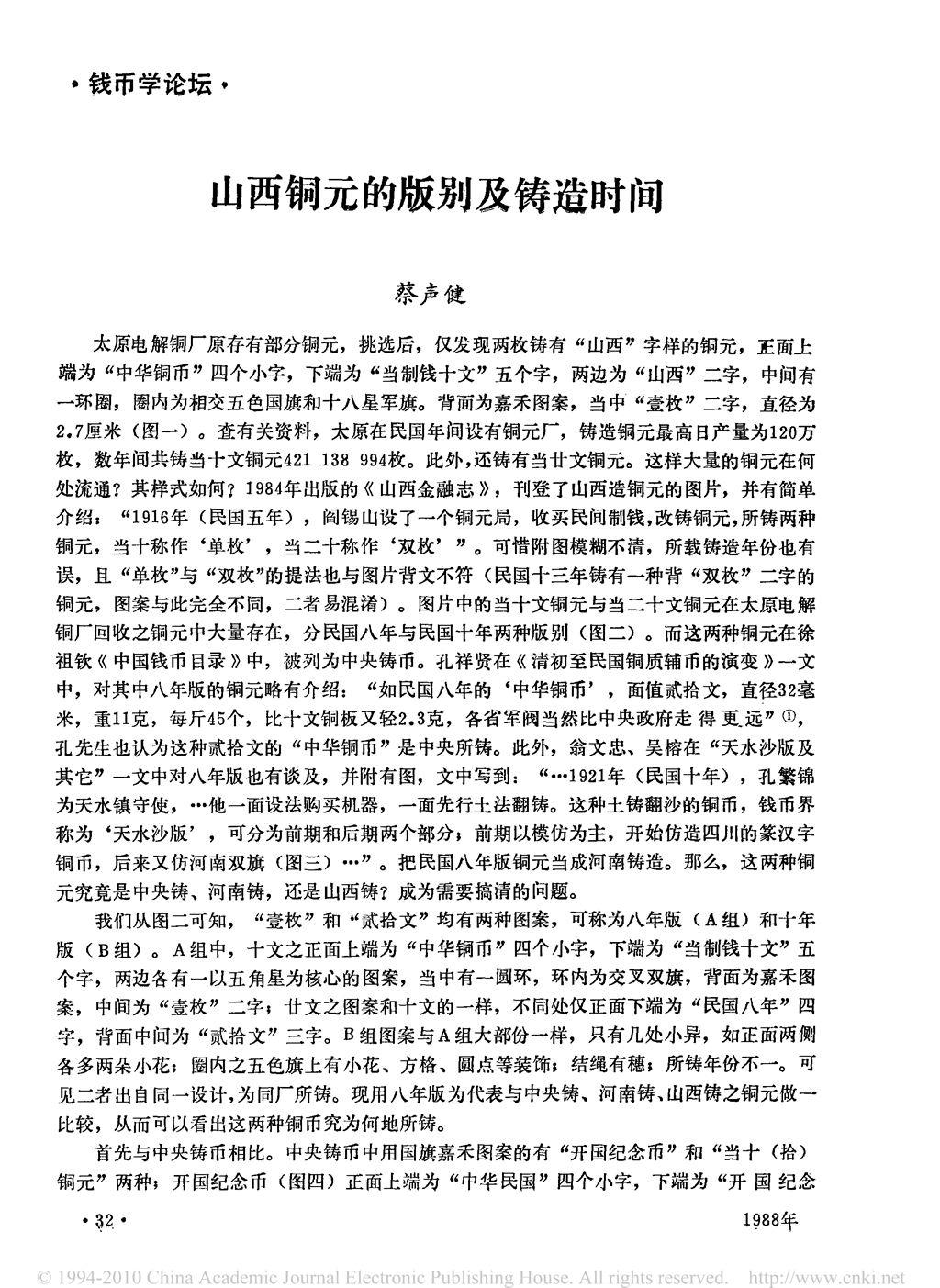 ·钱币学论坛·

山西铜元的版别及铸造时间

蔡声健

太原电解铜厂原存有部分铜元，挑选后，仅发现两枚铸有“山西”字样的铜元，正面上端为“中华铜币”四个小字，下端为“当制钱十文”五个字，两边为“山西”二字，中间有一环圈，圈内为相交五色国旗和十八星军旗。背面为嘉禾图案，当中“壹枚”二字，直径为2.7厘米（图一）。查有关资料，太原在民国年间设有铜元厂，铸造铜元最高日产量为120万枚，数年间共铸当十文铜元421 138 994枚。此外，还铸有当廿文铜元。这样大量的铜元在何处流通？其样式如何？1984年出版的《山西金融志》，刊登了山西造铜元的图片，并有简单介绍：“1916年（民国五年），阎锡山设了一个铜元局，收买民间制钱，改铸铜元，所铸两种铜元，当十称作‘单枚’，当二十称作‘双枚’”。可惜附图模糊不清，所载铸造年份也有误，且“单枚”与“双枚”的提法也与图片背文不符（民国十三年铸有一种背“双枚”二字的铜元，图案与此完全不同，二者易混淆）。图片中的当十文铜元与当二十文铜元在太原电解铜厂回收之铜元中大量存在，分民国八年与民国十年两种版别（图二）。而这两种铜元在徐祖钦《中国钱币目录》中，被列为中央铸币。孔祥贤在《清初至民国铜质辅币的演变》一文中，对其中八年版的铜元略有介绍：“如民国八年的‘中华铜币’，面值贰拾文，直径32毫米，重11克，每斤45个，比十文铜板又轻2.3克，各省军阀当然比中央政府走得更远”①，孔先生也认为这种贰拾文的“中华铜币”是中央所铸。此外，翁文忠、吴榕在“天水沙版及其它”一文中对八年版也有谈及，并附有图，文中写到：“…1921年（民国十年），孔繁锦为天水镇守使，…他一面设法购买机器，一面先行土法翻铸。这种土铸翻沙的铜币，钱币界称为‘天水沙版’，可分为前期和后期两个部分；前期以模仿为主，开始仿造四川的篆汉字铜币，后来又仿河南双旗（图三）…”。把民国八年版铜元当成河南铸造。那么，这两种铜元究竟是中央铸、河南铸，还是山西铸？成为需要搞清的问题。

我们从图二可知，“壹枚”和“贰拾文”均有两种图案，可称为八年版（A组）和十年版（B组）。A组中，十文之正面上端为“中华铜币”四个小字，下端为“当制钱十文”五个字，两边各有一以五角星为核心的图案，当中有一圆环，环内为交叉双旗，背面为嘉禾图案，中间为“壹枚”二字；廿文之图案和十文的一样，不同处仅正面下端为“民国八年”四字，背面中间为“贰拾文”三字。B组图案与A组大部份一样，只有几处小异，如正面两侧各多两朵小花；圈内之五色旗上有小花、方格、圆点等装饰；结绳有穗；所铸年份不一。可见二者出自同一设计，为同厂所铸。现用八年版为代表与中央铸、河南铸、山西铸之铜元做一比较，从而可以看出这两种铜币究为何地所铸。

首先与中央铸币相比。中央铸币中用国旗嘉禾图案的有“开国纪念币”和“当十（拾）铜元”两种；开国纪念币（图四）正面上端为“中华民国”四个小字，下端为“开国纪念

·32·

1988年

© 1994-2010 China Academic Journal Electronic Publishing House. All rights reserved. http://www.cnki.net